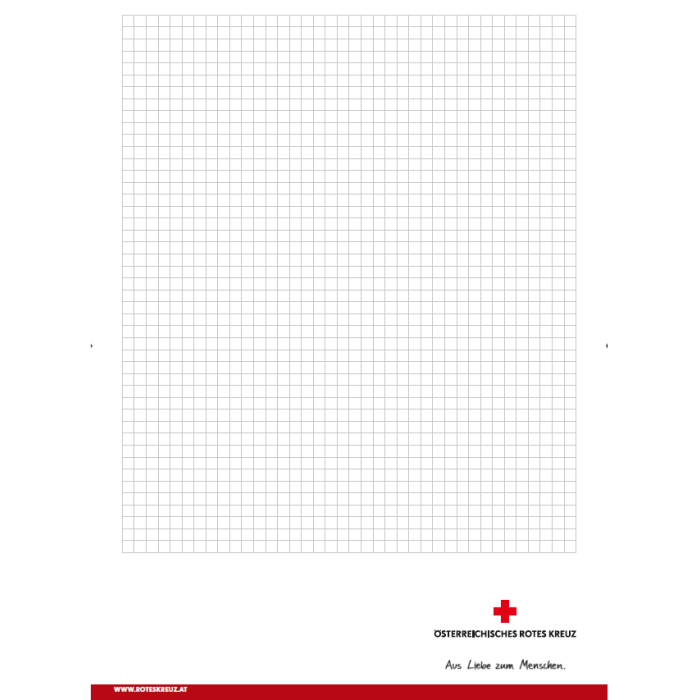 ÖSTERREICHISCHES ROTES KREUZ

Aus Liebe zum Menschen.

WWW.ROTESKREUZ.AT